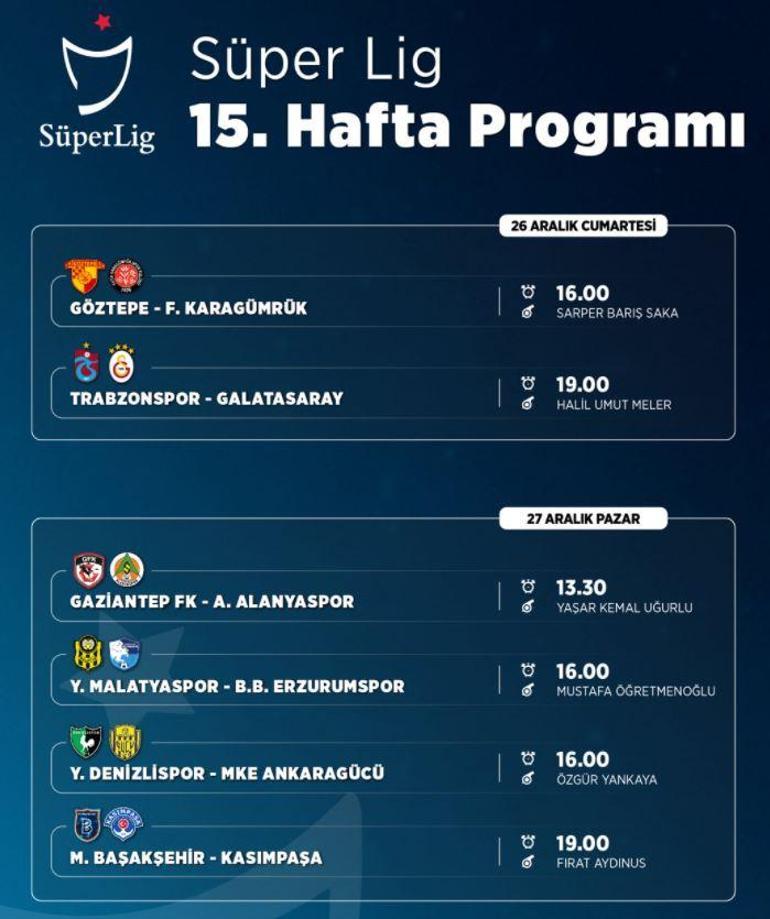 SüperLig

Süper Lig
15. Hafta Programı

26 ARALIK CUMARTESİ

GÖZTEPE - F. KARAGÜMRÜK
16.00
SARPER BARIŞ SAKA

TRABZONSPOR - GALATASARAY
19.00
HALİL UMUT MELER

27 ARALIK PAZAR

GAZİANTEP FK - A. ALANYASPOR
13.30
YAŞAR KEMAL UĞURLU

Y. MALATYASPOR - B.B. ERZURUMSPOR
16.00
MUSTAFA ÖĞRETMENOĞLU

Y. DENİZLİSPOR - MKE ANKARAGÜCÜ
16.00
ÖZGÜR YANKAYA

M. BAŞAKŞEHİR - KASIMPAŞA
19.00
FIRAT AYDINUS